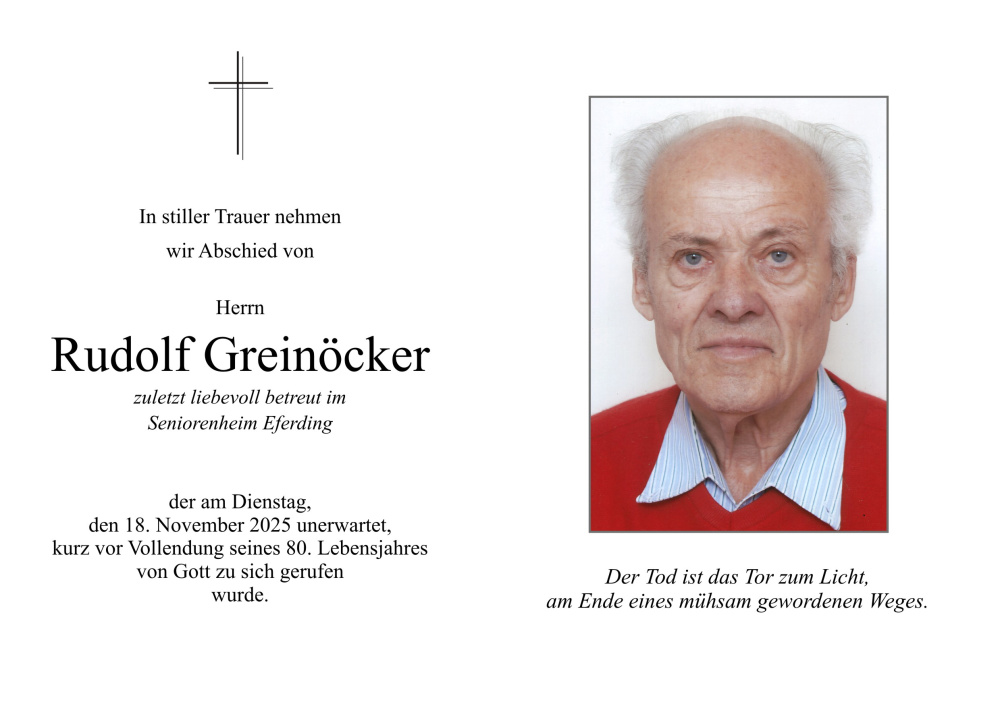 In stiller Trauer nehmen
wir Abschied von

Herrn

Rudolf Greinöcker

zuletzt liebevoll betreut im
Seniorenheim Eferding

der am Dienstag,
den 18. November 2025 unerwartet,
kurz vor Vollendung seines 80. Lebensjahres
von Gott zu sich gerufen
wurde.

Der Tod ist das Tor zum Licht,
am Ende eines mühsam gewordenen Weges.